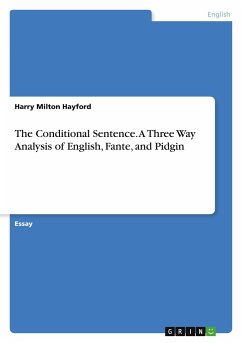 English

Harry Milton Hayford

The Conditional Sentence. A Three Way Analysis of English, Fante, and Pidgin

Essay

GRIN